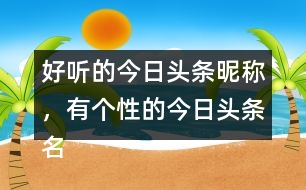 好听的今日头条昵称，有个性的今日头条名